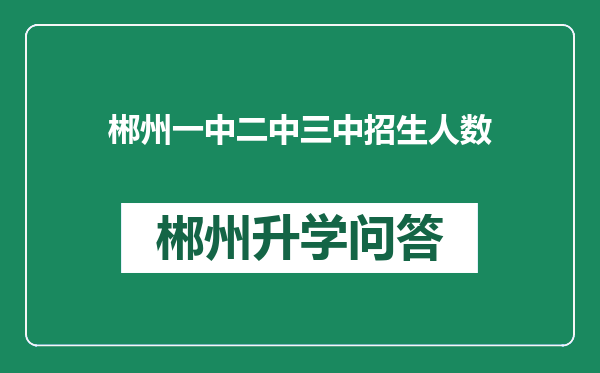 郴州一中二中三中招生人数

郴州升学问答